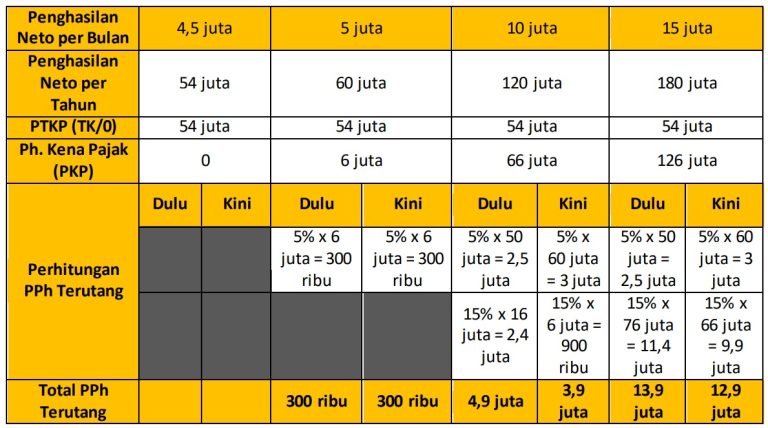 | Penghasilan Neto per Bulan | 4,5 juta | | 5 juta | | 10 juta | | 15 juta | |
|---|---|---|---|---|---|---|---|---|
| Penghasilan Neto per Tahun | 54 juta | | 60 juta | | 120 juta | | 180 juta | |
| PTKP (TK/0) | 54 juta | | 54 juta | | 54 juta | | 54 juta | |
| Ph. Kena Pajak (PKP) | 0 | | 6 juta | | 66 juta | | 126 juta | |
| Perhitungan PPh Terutang | Dulu | Kini | Dulu | Kini | Dulu | Kini | Dulu | Kini |
| | | | 5% x 6 juta = 300 ribu | 5% x 6 juta = 300 ribu | 5% x 50 juta = 2,5 juta | 5% x 60 juta = 3 juta | 5% x 50 juta = 2,5 juta | 5% x 60 juta = 3 juta |
| | | | | | 15% x 16 juta = 2,4 juta | 15% x 6 juta = 900 ribu | 15% x 76 juta = 11,4 juta | 15% x 66 juta = 9,9 juta |
| Total PPh Terutang | | | 300 ribu | 300 ribu | 4,9 juta | 3,9 juta | 13,9 juta | 12,9 juta |